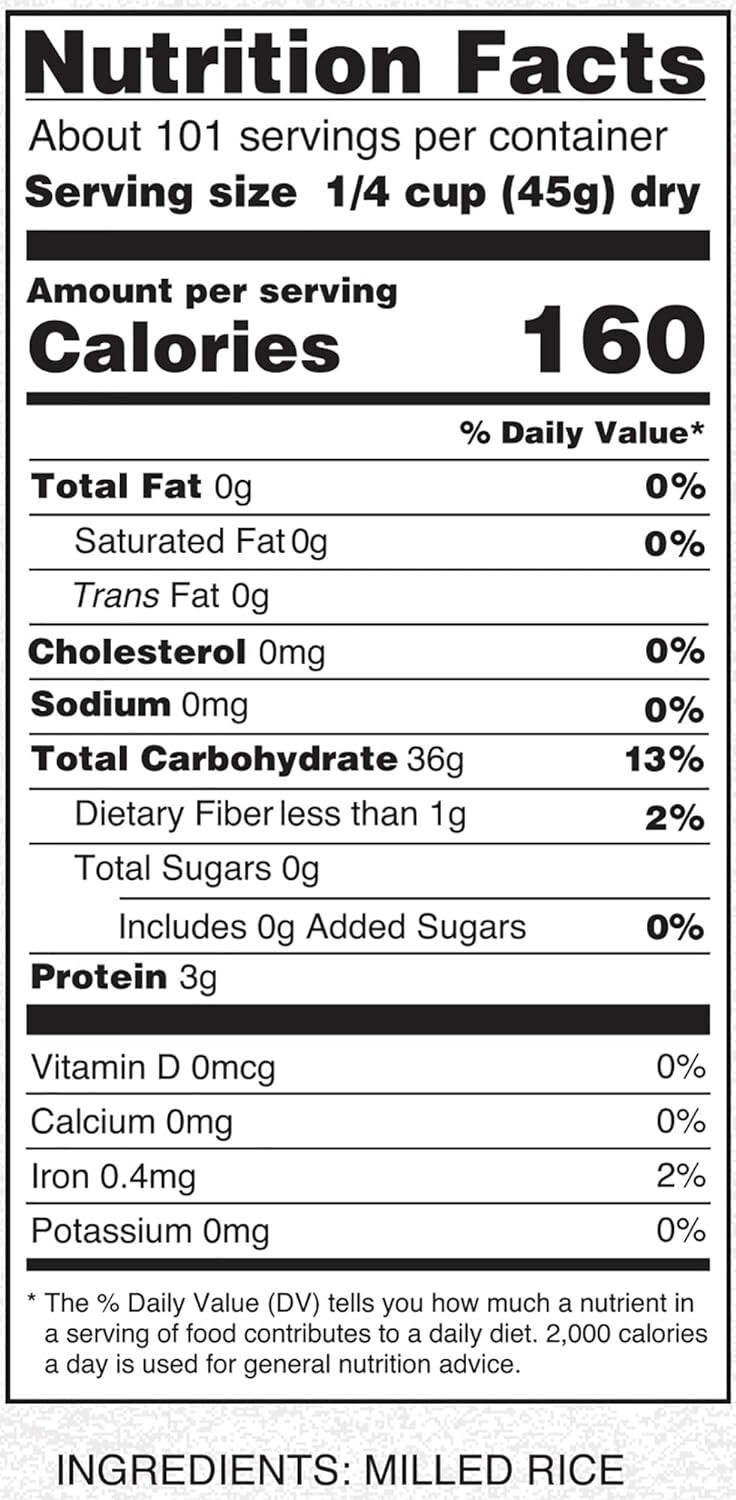 Nutrition Facts

About 101 servings per container

Serving size 1/4 cup (45g) dry

Amount per serving

Calories 160

% Daily Value*

Total Fat 0g 0%

Saturated Fat 0g 0%

Trans Fat 0g

Cholesterol 0mg 0%

Sodium 0mg 0%

Total Carbohydrate 36g 13%

Dietary Fiber less than 1g 2%

Total Sugars 0g

Includes 0g Added Sugars 0%

Protein 3g

Vitamin D 0mcg 0%

Calcium 0mg 0%

Iron 0.4mg 2%

Potassium 0mg 0%

* The % Daily Value (DV) tells you how much a nutrient in a serving of food contributes to a daily diet. 2,000 calories a day is used for general nutrition advice.

INGREDIENTS: MILLED RICE